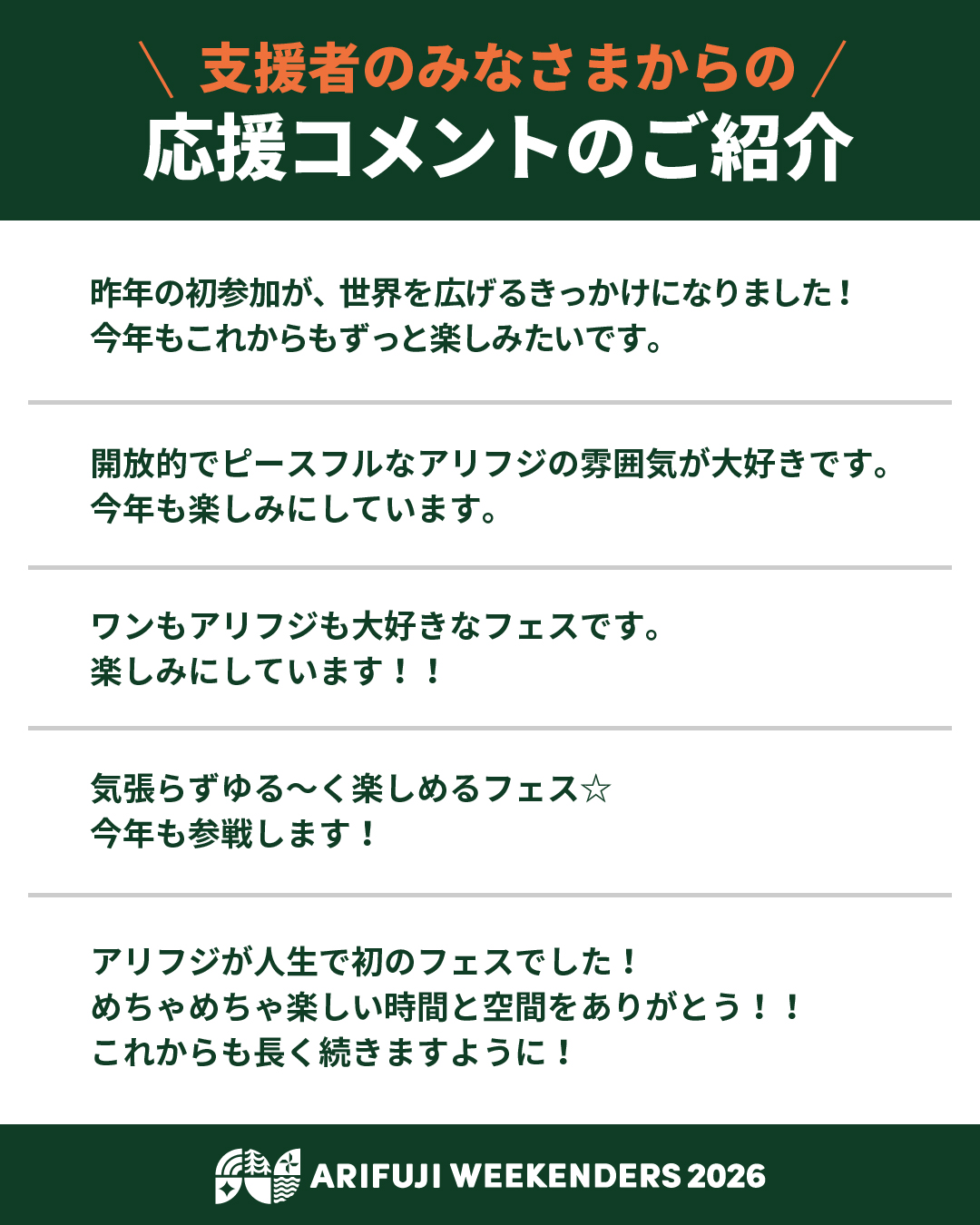 \ 支援者のみなさまからの /
応援コメントのご紹介

昨年の初参加が、世界を広げるきっかけになりました！
今年もこれからもずっと楽しみたいです。

開放的でピースフルなアリフジの雰囲気が大好きです。
今年も楽しみにしています。

ワンもアリフジも大好きなフェスです。
楽しみにしています！！

気張らずゆる〜く楽しめるフェス☆
今年も参戦します！

アリフジが人生で初のフェスでした！
めちゃめちゃ楽しい時間と空間をありがとう！！
これからも長く続きますように！

ARIFUJI WEEKENDERS 2026